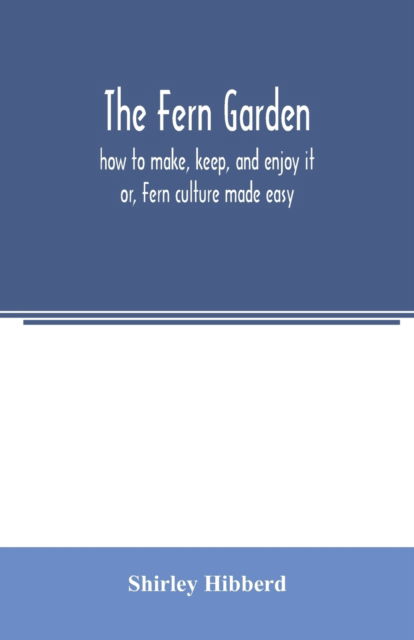 The Fern Garden

how to make, keep, and enjoy it
or, Fern culture made easy

Shirley Hibberd